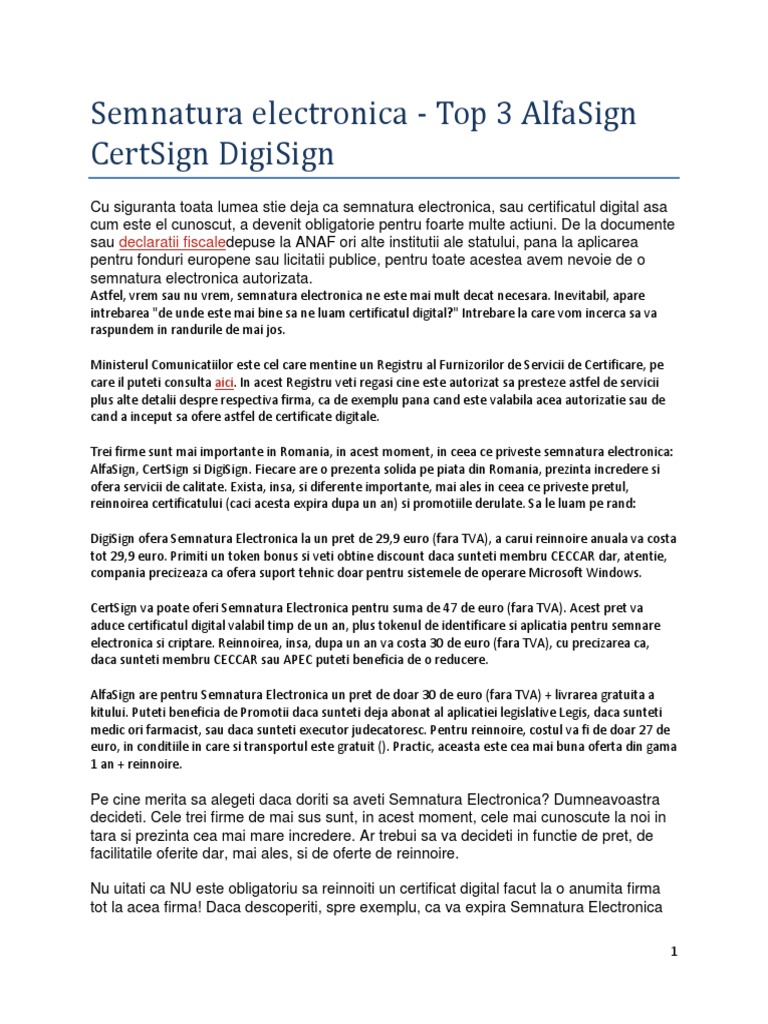 Semnatura electronica - Top 3 AlfaSign CertSign DigiSign

Cu siguranta toata lumea stie deja ca semnatura electronica, sau certificatul digital asa cum este el cunoscut, a devenit obligatorie pentru foarte multe actiuni. De la documente sau declaratii fiscaledepuse la ANAF ori alte institutii ale statului, pana la aplicarea pentru fonduri europene sau licitatii publice, pentru toate acestea avem nevoie de o semnatura electronica autorizata.
Astfel, vrem sau nu vrem, semnatura electronica ne este mai mult decat necesara. Inevitabil, apare intrebarea "de unde este mai bine sa ne luam certificatul digital?" Intrebare la care vom incerca sa va raspundem in randurile de mai jos.

Ministerul Comunicatiilor este cel care mentine un Registru al Furnizorilor de Servicii de Certificare, pe care il puteti consulta aici. In acest Registru veti regasi cine este autorizat sa presteze astfel de servicii plus alte detalii despre respectiva firma, ca de exemplu pana cand este valabila acea autorizatie sau de cand a inceput sa ofere astfel de certificate digitale.

Trei firme sunt mai importante in Romania, in acest moment, in ceea ce priveste semnatura electronica: AlfaSign, CertSign si DigiSign. Fiecare are o prezenta solida pe piata din Romania, prezinta incredere si ofera servicii de calitate. Exista, insa, si diferente importante, mai ales in ceea ce priveste pretul, reinnoirea certificatului (caci acesta expira dupa un an) si promotiile derulate. Sa le luam pe rand:

DigiSign ofera Semnatura Electronica la un pret de 29,9 euro (fara TVA), a carui reinnoire anuala va costa tot 29,9 euro. Primiti un token bonus si veti obtine discount daca sunteti membru CECCAR dar, atentie, compania precizeaza ca ofera suport tehnic doar pentru sistemele de operare Microsoft Windows.

CertSign va poate oferi Semnatura Electronica pentru suma de 47 de euro (fara TVA). Acest pret va aduce certificatul digital valabil timp de un an, plus tokenul de identificare si aplicatia pentru semnare electronica si criptare. Reinnoirea, insa, dupa un an va costa 30 de euro (fara TVA), cu precizarea ca, daca sunteti membru CECCAR sau APEC puteti beneficia de o reducere.

AlfaSign are pentru Semnatura Electronica un pret de doar 30 de euro (fara TVA) + livrarea gratuita a kitului. Puteti beneficia de Promotii daca sunteti deja abonat al aplicatiei legislative Legis, daca sunteti medic ori farmacist, sau daca sunteti executor judecatoresc. Pentru reinnoire, costul va fi de doar 27 de euro, in conditiile in care si transportul este gratuit (). Practic, aceasta este cea mai buna oferta din gama 1 an + reinnoire.

Pe cine merita sa alegeti daca doriti sa aveti Semnatura Electronica? Dumneavoastra decideti. Cele trei firme de mai sus sunt, in acest moment, cele mai cunoscute la noi in tara si prezinta cea mai mare incredere. Ar trebui sa va decideti in functie de pret, de facilitatile oferite dar, mai ales, si de oferte de reinnoire.

Nu uitati ca NU este obligatoriu sa reinnoiti un certificat digital facut la o anumita firma tot la acea firma! Daca descoperiti, spre exemplu, ca va expira Semnatura Electronica

1